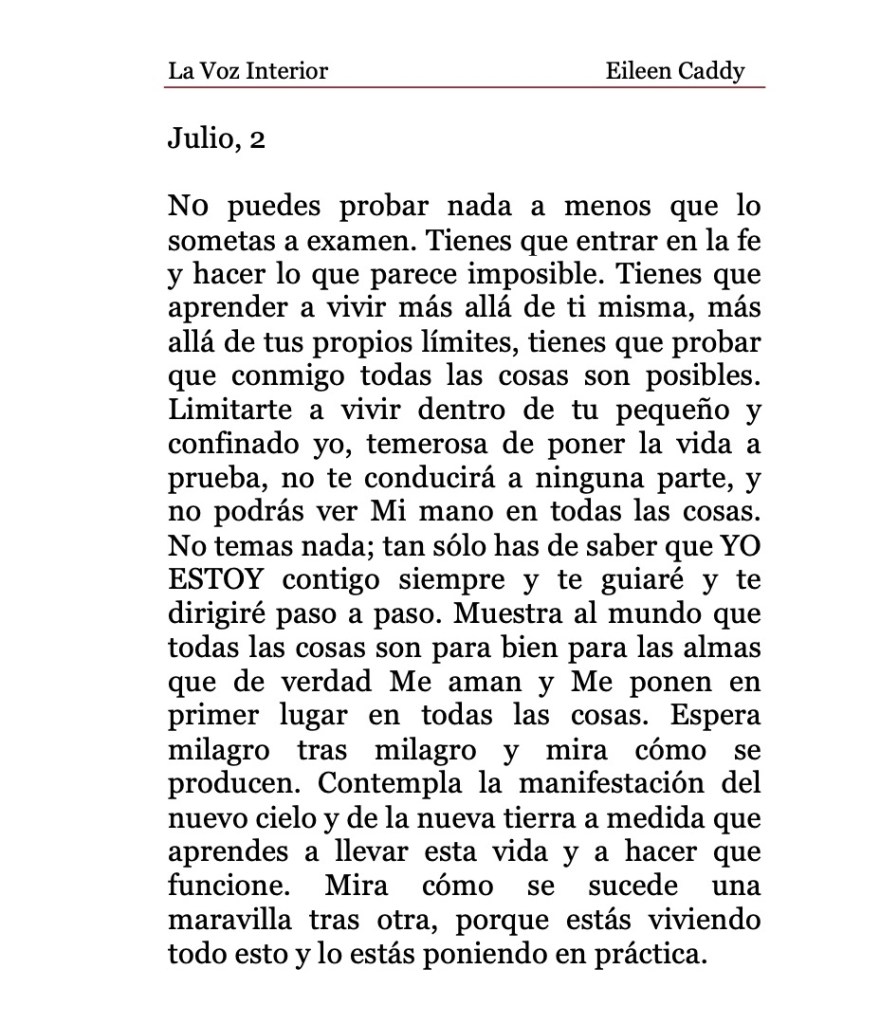 La Voz Interior Eileen Caddy

Julio, 2

No puedes probar nada a menos que lo sometas a examen. Tienes que entrar en la fe y hacer lo que parece imposible. Tienes que aprender a vivir más allá de ti misma, más allá de tus propios límites, tienes que probar que conmigo todas las cosas son posibles. Limitarte a vivir dentro de tu pequeño y confinado yo, temerosa de poner la vida a prueba, no te conducirá a ninguna parte, y no podrás ver Mi mano en todas las cosas. No temas nada; tan sólo has de saber que YO ESTOY contigo siempre y te guiaré y te dirigiré paso a paso. Muestra al mundo que todas las cosas son para bien para las almas que de verdad Me aman y Me ponen en primer lugar en todas las cosas. Espera milagro tras milagro y mira cómo se producen. Contempla la manifestación del nuevo cielo y de la nueva tierra a medida que aprendes a llevar esta vida y a hacer que funcione. Mira cómo se sucede una maravilla tras otra, porque estás viviendo todo esto y lo estás poniendo en práctica.